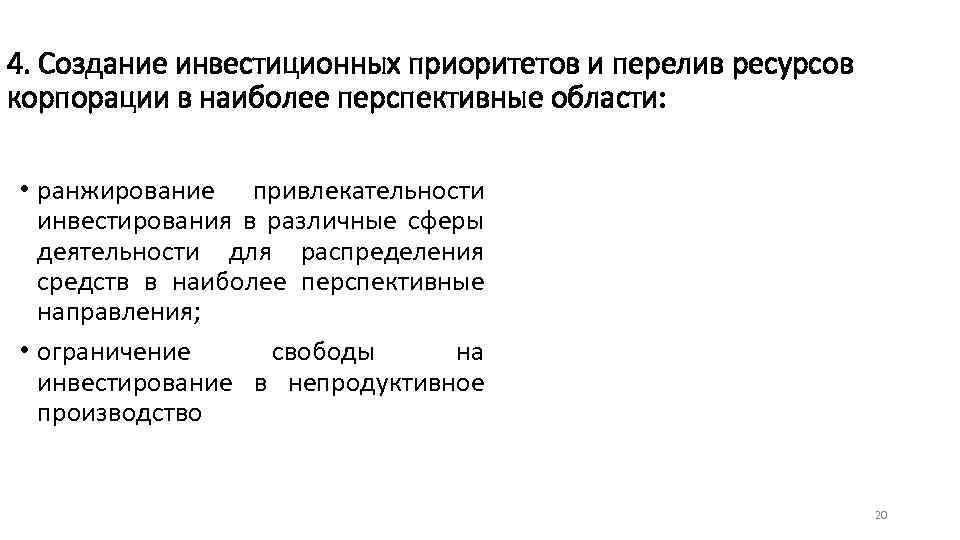 4. Создание инвестиционных приоритетов и перелив ресурсов корпорации в наиболее перспективные области:

• ранжирование привлекательности инвестирования в различные сферы деятельности для распределения средств в наиболее перспективные направления;

• ограничение свободы на инвестирование в непродуктивное производство

20